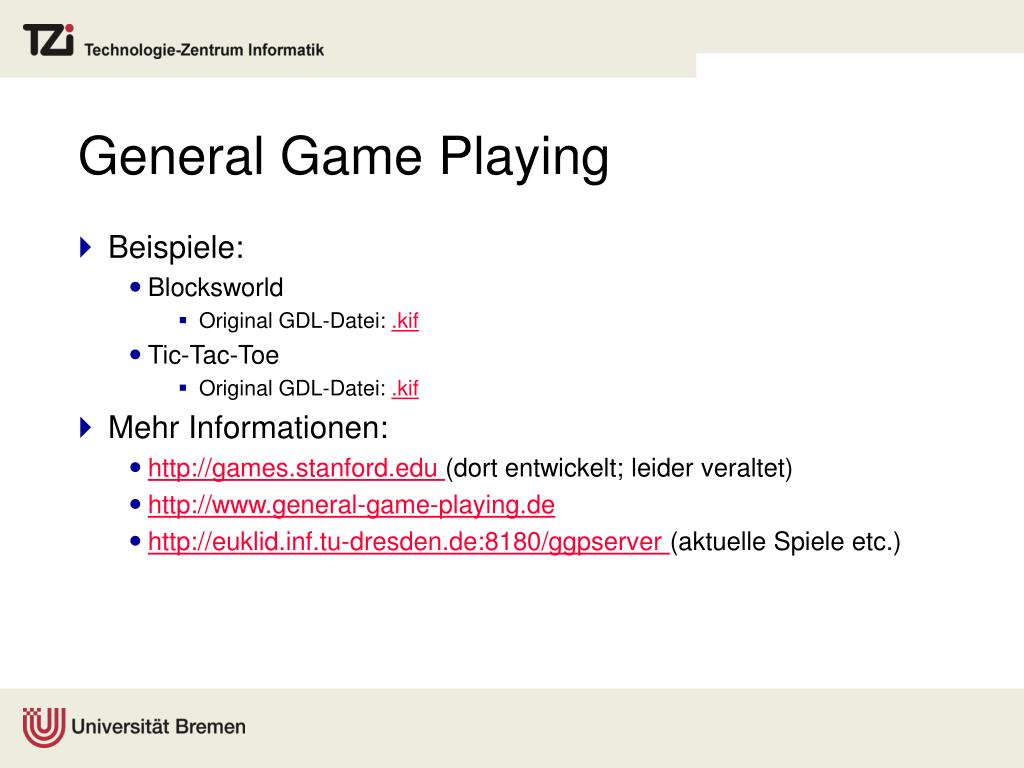 TZi Technologie-Zentrum Informatik

General Game Playing

Beispiele:
Blocksworld
Original GDL-Datei: .kif
Tic-Tac-Toe
Original GDL-Datei: .kif

Mehr Informationen:
http://games.stanford.edu (dort entwickelt; leider veraltet)
http://www.general-game-playing.de
http://euklid.inf.tu-dresden.de:8180/ggpserver (aktuelle Spiele etc.)

Universität Bremen